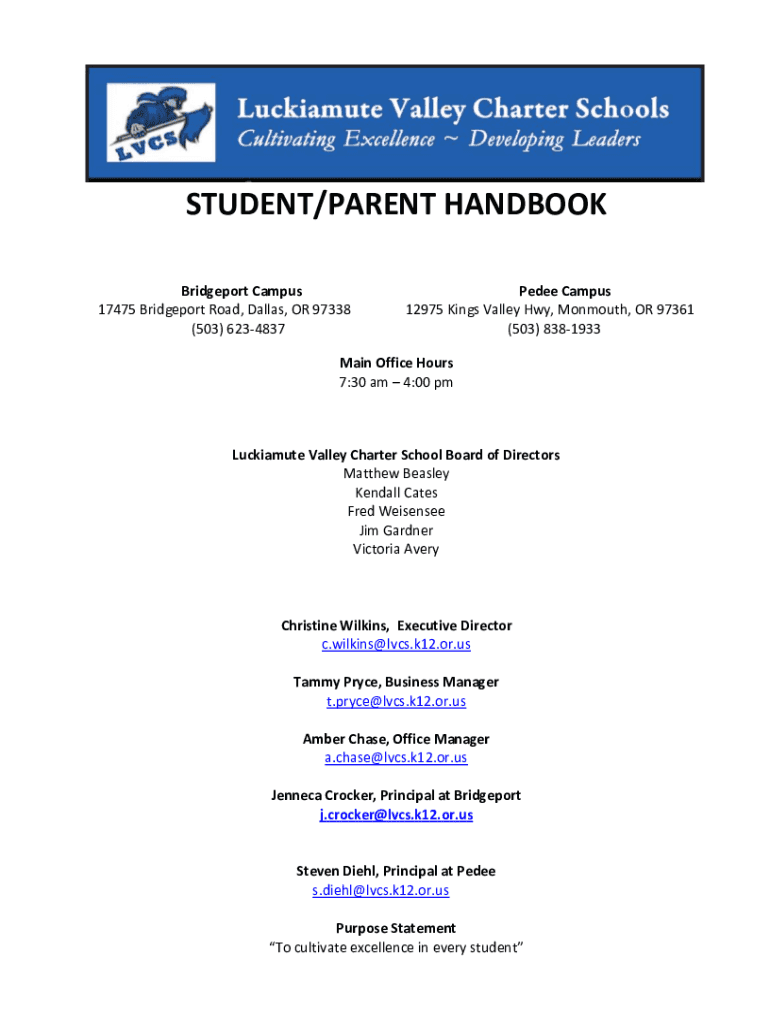 LVCS

Luckiamute Valley Charter Schools
Cultivating Excellence ~ Developing Leaders

STUDENT/PARENT HANDBOOK

Bridgeport Campus
17475 Bridgeport Road, Dallas, OR 97338
(503) 623-4837

Pedee Campus
12975 Kings Valley Hwy, Monmouth, OR 97361
(503) 838-1933

Main Office Hours
7:30 am – 4:00 pm

Luckiamute Valley Charter School Board of Directors
Matthew Beasley
Kendall Cates
Fred Weisensee
Jim Gardner
Victoria Avery

Christine Wilkins, Executive Director
c.wilkins@lvcs.k12.or.us

Tammy Pryce, Business Manager
t.pryce@lvcs.k12.or.us

Amber Chase, Office Manager
a.chase@lvcs.k12.or.us

Jenneca Crocker, Principal at Bridgeport
j.crocker@lvcs.k12.or.us

Steven Diehl, Principal at Pedee
s.diehl@lvcs.k12.or.us

Purpose Statement
“To cultivate excellence in every student”